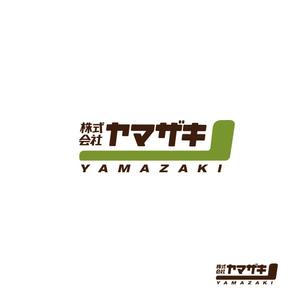 株式会社 ヤマザキ
YAMAZAKI

株式会社 ヤマザキ
YAMAZAKI